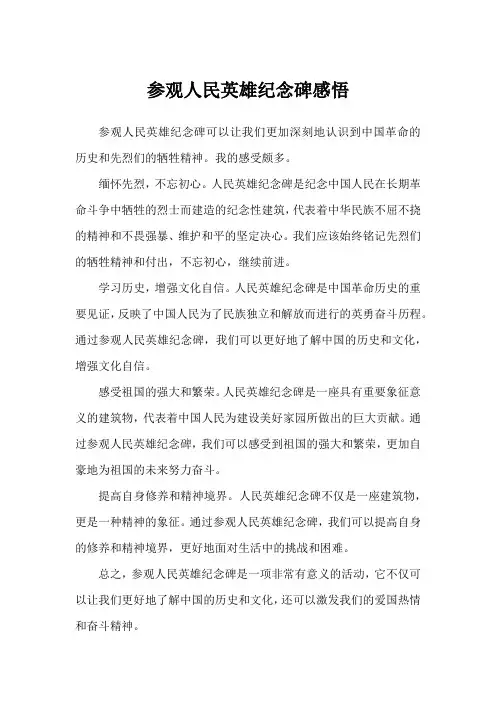 参观人民英雄纪念碑感悟

参观人民英雄纪念碑可以让我们更加深刻地认识到中国革命的历史和先烈们的牺牲精神。我的感受颇多。

缅怀先烈，不忘初心。人民英雄纪念碑是纪念中国人民在长期革命斗争中牺牲的烈士而建造的纪念性建筑，代表着中华民族不屈不挠的精神和不畏强暴、维护和平的坚定决心。我们应该始终铭记先烈们的牺牲精神和付出，不忘初心，继续前进。

学习历史，增强文化自信。人民英雄纪念碑是中国革命历史的重要见证，反映了中国人民为了民族独立和解放而进行的英勇奋斗历程。通过参观人民英雄纪念碑，我们可以更好地了解中国的历史和文化，增强文化自信。

感受祖国的强大和繁荣。人民英雄纪念碑是一座具有重要象征意义的建筑物，代表着中国人民为建设美好家园所做出的巨大贡献。通过参观人民英雄纪念碑，我们可以感受到祖国的强大和繁荣，更加自豪地为祖国的未来努力奋斗。

提高自身修养和精神境界。人民英雄纪念碑不仅是一座建筑物，更是一种精神的象征。通过参观人民英雄纪念碑，我们可以提高自身的修养和精神境界，更好地面对生活中的挑战和困难。

总之，参观人民英雄纪念碑是一项非常有意义的活动，它不仅可以让我们更好地了解中国的历史和文化，还可以激发我们的爱国热情和奋斗精神。